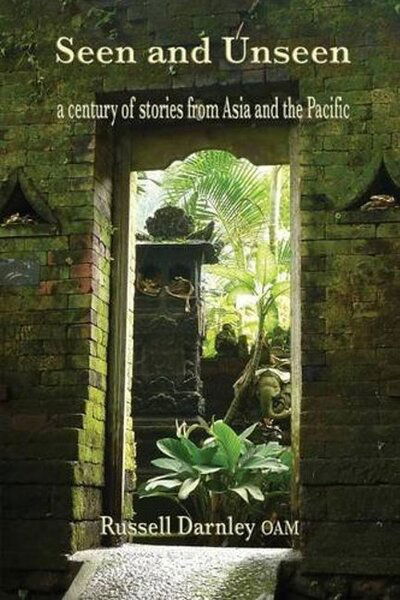 Seen and Unseen

a century of stories from Asia and the Pacific

Russell Darnley OAM